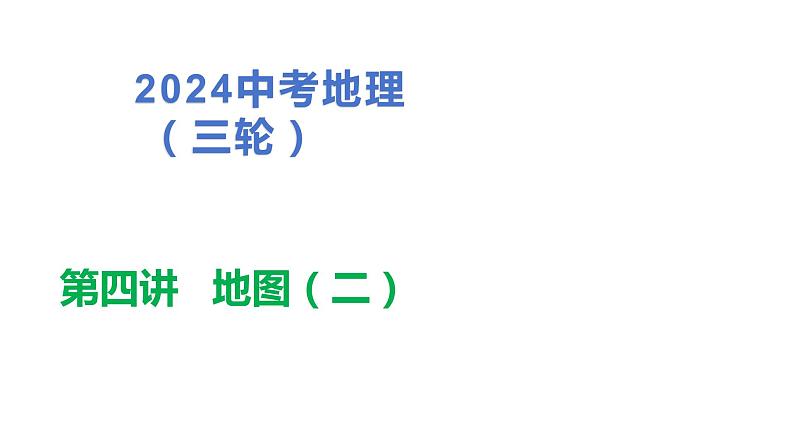 2024中考地理
（三轮）

第四讲　地图（二）